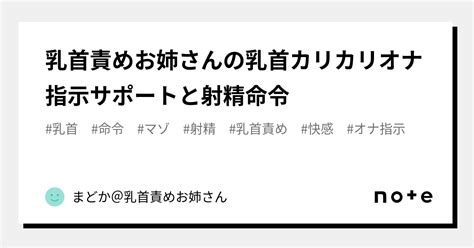 乳首責めお姉さんの乳首カリカリオナ指示サポートと射精命令

#乳首 #命令 #マゾ #射精 #乳首責め #快感 #オナ指示

まどか@乳首責めお姉さん

note